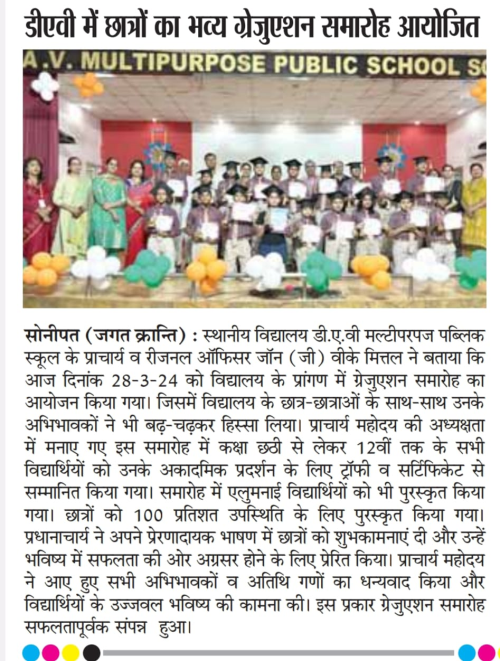 डीएवी में छात्रों का भव्य ग्रेजुएशन समारोह आयोजित

A.V. MULTIPURPOSE PUBLIC SCHOOL S

सोनीपत (जगत क्रान्ति) : स्थानीय विद्यालय डी.ए.वी मल्टीपरपज पब्लिक स्कूल के प्राचार्य व रीजनल ऑफिसर जॉन (जी) वीके मित्तल ने बताया कि आज दिनांक 28-3-24 को विद्यालय के प्रांगण में ग्रेजुएशन समारोह का आयोजन किया गया। जिसमें विद्यालय के छात्र-छात्राओं के साथ-साथ उनके अभिभावकों ने भी बढ़-चढ़कर हिस्सा लिया। प्राचार्य महोदय की अध्यक्षता में मनाए गए इस समारोह में कक्षा छठी से लेकर 12वीं तक के सभी विद्यार्थियों को उनके अकादमिक प्रदर्शन के लिए ट्रॉफी व सर्टिफिकेट से सम्मानित किया गया। समारोह में एलुमनाई विद्यार्थियों को भी पुरस्कृत किया गया। छात्रों को 100 प्रतिशत उपस्थिति के लिए पुरस्कृत किया गया। प्रधानाचार्य ने अपने प्रेरणादायक भाषण में छात्रों को शुभकामनाएं दी और उन्हें भविष्य में सफलता की ओर अग्रसर होने के लिए प्रेरित किया। प्राचार्य महोदय ने आए हुए सभी अभिभावकों व अतिथि गणों का धन्यवाद किया और विद्यार्थियों के उज्जवल भविष्य की कामना की। इस प्रकार ग्रेजुएशन समारोह सफलतापूर्वक संपन्न हुआ।